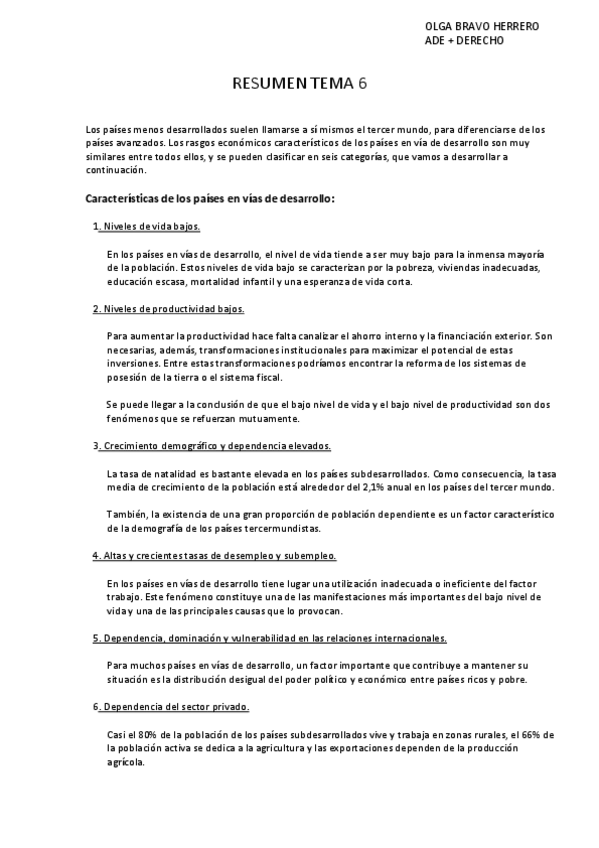 OLGA BRAVO HERRERO
ADE + DERECHO

RESUMEN TEMA 6

Los países menos desarrollados suelen llamarse a sí mismos el tercer mundo, para diferenciarse de los países avanzados. Los rasgos económicos característicos de los países en vía de desarrollo son muy similares entre todos ellos, y se pueden clasificar en seis categorías, que vamos a desarrollar a continuación.

Características de los países en vías de desarrollo:

1. Niveles de vida bajos.

En los países en vías de desarrollo, el nivel de vida tiende a ser muy bajo para la inmensa mayoría de la población. Estos niveles de vida bajo se caracterizan por la pobreza, viviendas inadecuadas, educación escasa, mortalidad infantil y una esperanza de vida corta.

2. Niveles de productividad bajos.

Para aumentar la productividad hace falta canalizar el ahorro interno y la financiación exterior. Son necesarias, además, transformaciones institucionales para maximizar el potencial de estas inversiones. Entre estas transformaciones podríamos encontrar la reforma de los sistemas de posesión de la tierra o el sistema fiscal.

Se puede llegar a la conclusión de que el bajo nivel de vida y el bajo nivel de productividad son dos fenómenos que se refuerzan mutuamente.

3. Crecimiento demográfico y dependencia elevados.

La tasa de natalidad es bastante elevada en los países subdesarrollados. Como consecuencia, la tasa media de crecimiento de la población está alrededor del 2,1% anual en los países del tercer mundo.

También, la existencia de una gran proporción de población dependiente es un factor característico de la demografía de los países tercermundistas.

4. Altas y crecientes tasas de desempleo y subempleo.

En los países en vías de desarrollo tiene lugar una utilización inadecuada o ineficiente del factor trabajo. Este fenómeno constituye una de las manifestaciones más importantes del bajo nivel de vida y una de las principales causas que lo provocan.

5. Dependencia, dominación y vulnerabilidad en las relaciones internacionales.

Para muchos países en vías de desarrollo, un factor importante que contribuye a mantener su situación es la distribución desigual del poder político y económico entre países ricos y pobre.

6. Dependencia del sector privado.

Casi el 80% de la población de los países subdesarrollados vive y trabaja en zonas rurales, el 66% de la población activa se dedica a la agricultura y las exportaciones dependen de la producción agrícola.